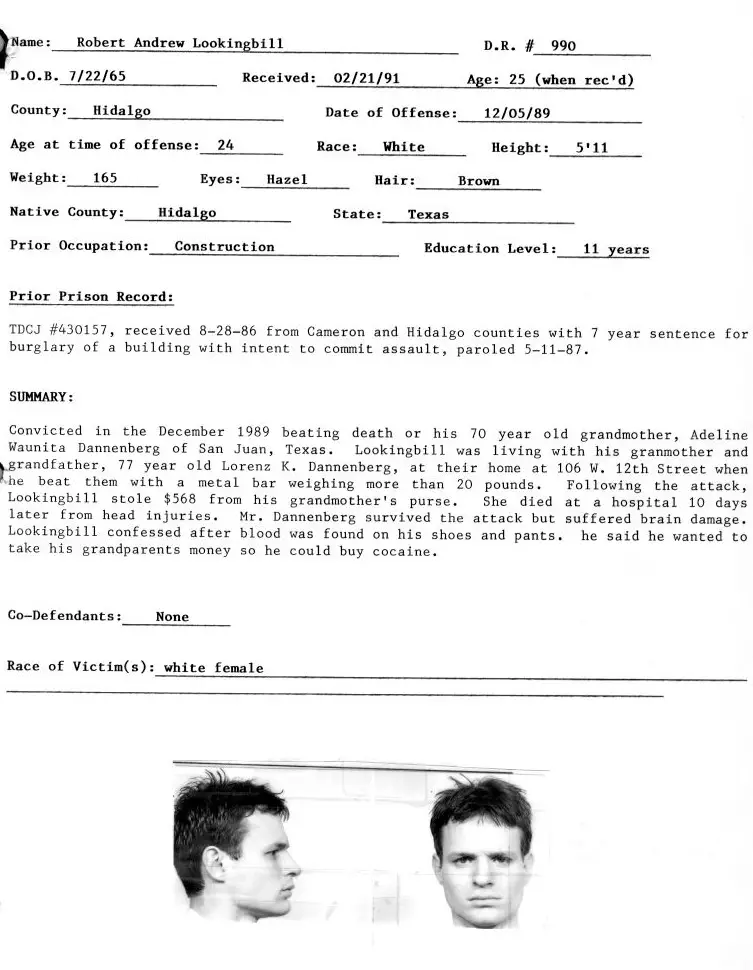 Name: Robert Andrew Lookingbill D.R. # 990

D.O.B. 7/22/65 Received: 02/21/91 Age: 25 (when rec'd)

County: Hidalgo Date of Offense: 12/05/89

Age at time of offense: 24 Race: White Height: 5'11

Weight: 165 Eyes: Hazel Hair: Brown

Native County: Hidalgo State: Texas

Prior Occupation: Construction Education Level: 11 years

Prior Prison Record:

TDCJ #430157, received 8-28-86 from Cameron and Hidalgo counties with 7 year sentence for burglary of a building with intent to commit assault, paroled 5-11-87.

SUMMARY:

Convicted in the December 1989 beating death or his 70 year old grandmother, Adeline Waunita Dannenberg of San Juan, Texas. Lookingbill was living with his granmother and grandfather, 77 year old Lorenz K. Dannenberg, at their home at 106 W. 12th Street when he beat them with a metal bar weighing more than 20 pounds. Following the attack, Lookingbill stole $568 from his grandmother's purse. She died at a hospital 10 days later from head injuries. Mr. Dannenberg survived the attack but suffered brain damage. Lookingbill confessed after blood was found on his shoes and pants. he said he wanted to take his grandparents money so he could buy cocaine.

Co-Defendants: None

Race of Victim(s): white female